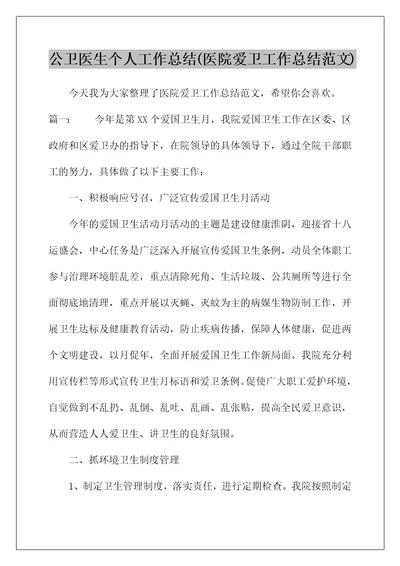 公卫医生个人工作总结(医院爱卫工作总结范文)

今天我为大家整理了医院爱卫工作总结范文，希望你会喜欢。

篇一：　　今年是第XX个爱国卫生月，我院爱国卫生工作在区委、区政府和区爱卫办的指导下，在院领导的具体领导下，通过全院干部职工的努力，具体做了以下主要工作：

一、积极响应号召，广泛宣传爱国卫生月活动

今年的爱国卫生活动月活动的主题是建设健康淮阴，迎接省十八运盛会，中心任务是广泛深入开展宣传爱国卫生条例，动员全体职工参与治理环境脏乱差，重点清除死角、生活垃圾、公共厕所等进行全面彻底地清理，重点开展以灭蝇、灭蚊为主的病媒生物防制工作，开展卫生达标及健康教育活动，防止疾病传播，保障人体健康，促进两个文明建设，以月促年，全面开展爱国卫生工作新局面。我院充分利用宣传栏等形式宣传卫生月标语和爱卫条例。促使广大职工爱护环境，自觉做到不乱扔、乱倒、乱吐、乱画、乱张贴，提高全民爱卫意识，从而营造人人爱卫生、讲卫生的良好氛围。

二、抓环境卫生制度管理

1、制定卫生管理制度，落实责任，进行定期检查。我院按照制定